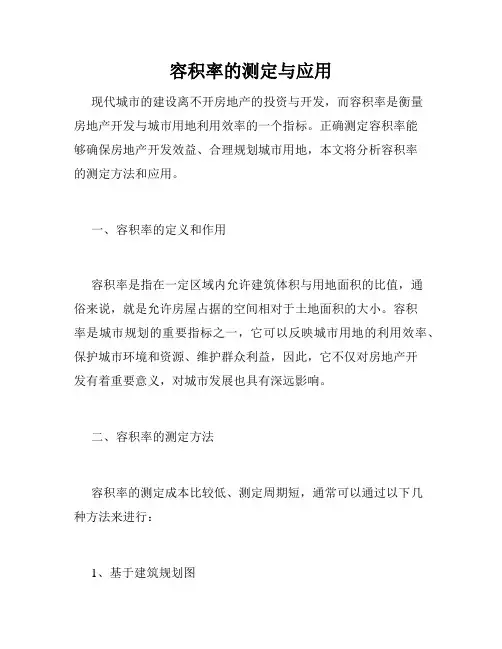 容积率的测定与应用

现代城市的建设离不开房地产的投资与开发，而容积率是衡量房地产开发与城市用地利用效率的一个指标。正确测定容积率能够确保房地产开发效益、合理规划城市用地，本文将分析容积率的测定方法和应用。

一、容积率的定义和作用

容积率是指在一定区域内允许建筑体积与用地面积的比值，通俗来说，就是允许房屋占据的空间相对于土地面积的大小。容积率是城市规划的重要指标之一，它可以反映城市用地的利用效率、保护城市环境和资源、维护群众利益，因此，它不仅对房地产开发有着重要意义，对城市发展也具有深远影响。

二、容积率的测定方法

容积率的测定成本比较低、测定周期短，通常可以通过以下几种方法来进行：

1、基于建筑规划图